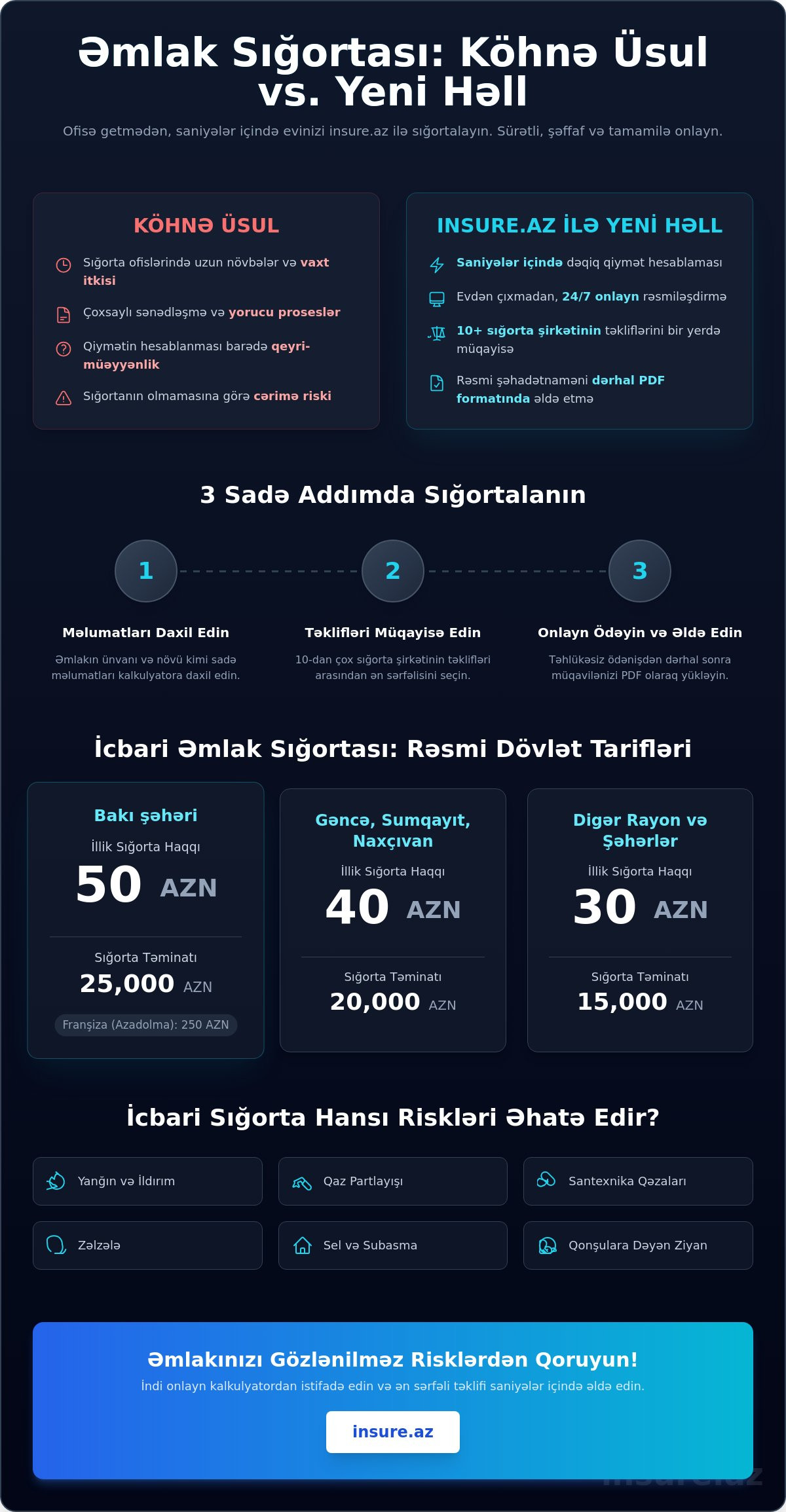 Əmlak Sığortası: Köhnə Üsul vs. Yeni Həll

Ofisə getmədən, saniyələr içində evinizi insure.az ilə sığortalayın. Sürətli, şəffaf və tamamilə onlayn.

KÖHNƏ ÜSUL

Sığorta ofislərində uzun növbələr və vaxt itkisi

Çoxsaylı sənədləşmə və yorucu proseslər

Qiymətin hesablanması barədə qeyri-müəyyənlik

Sığortanın olmamasına görə cərimə riski

INSURE.AZ İLƏ YENİ HƏLL

Saniyələr içində dəqiq qiymət hesablaması

Evdən çıxmadan, 24/7 onlayn rəsmiləşdirmə

10+ sığorta şirkətinin təkliflərini bir yerdə müqayisə

Rəsmi şəhadətnaməni dərhal PDF formatında əldə etmə

3 Sadə Addımda Sığortalanın

1

Məlumatları Daxil Edin

Əmlakın ünvanı və növü kimi sadə məlumatları kalkulyatora daxil edin.

2

Təklifləri Müqayisə Edin

10-dan çox sığorta şirkətinin təklifləri arasından ən sərfəlisini seçin.

3

Onlayn Ödəyin və Əldə Edin

Təhlükəsiz ödənişdən dərhal sonra müqavilənizi PDF olaraq yükləyin.

İcbari Əmlak Sığortası: Rəsmi Dövlət Tarifləri

Bakı şəhəri
İllik Sığorta Haqqı
50 AZN
Sığorta Təminatı
25,000 AZN
Franşiza (Azadolma): 250 AZN

Gəncə, Sumqayıt, Naxçıvan
İllik Sığorta Haqqı
40 AZN
Sığorta Təminatı
20,000 AZN

Digər Rayon və Şəhərlər
İllik Sığorta Haqqı
30 AZN
Sığorta Təminatı
15,000 AZN

İcbari Sığorta Hansı Riskləri Əhatə Edir?

Yanğın və İldırım

Qaz Partlayışı

Santexnika Qəzaları

Zəlzələ

Sel və Subasma

Qonşulara Dəyən Ziyan

Əmlakınızı Gözlənilməz Risklərdən Qoruyun!

İndi onlayn kalkulyatordan istifadə edin və ən sərfəli təklifi saniyələr içində əldə edin.

insure.az

insure.az